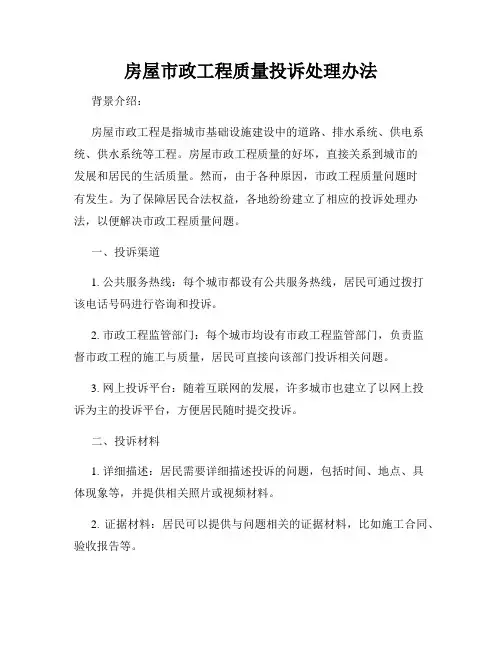 房屋市政工程质量投诉处理办法

背景介绍：

房屋市政工程是指城市基础设施建设中的道路、排水系统、供电系统、供水系统等工程。房屋市政工程质量的好坏，直接关系到城市的发展和居民的生活质量。然而，由于各种原因，市政工程质量问题时有发生。为了保障居民合法权益，各地纷纷建立了相应的投诉处理办法，以便解决市政工程质量问题。

一、投诉渠道

1. 公共服务热线：每个城市都设有公共服务热线，居民可通过拨打该电话号码进行咨询和投诉。

2. 市政工程监管部门：每个城市均设有市政工程监管部门，负责监督市政工程的施工与质量，居民可直接向该部门投诉相关问题。

3. 网上投诉平台：随着互联网的发展，许多城市也建立了以网上投诉为主的投诉平台，方便居民随时提交投诉。

二、投诉材料

1. 详细描述：居民需要详细描述投诉的问题，包括时间、地点、具体现象等，并提供相关照片或视频材料。

2. 证据材料：居民可以提供与问题相关的证据材料，比如施工合同、验收报告等。